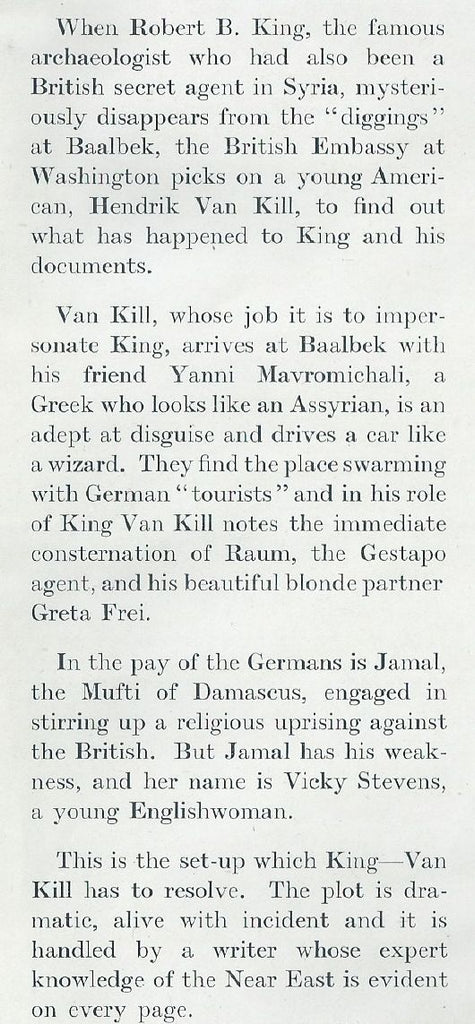 When Robert B. King, the famous archaeologist who had also been a British secret agent in Syria, mysteriously disappears from the "diggings" at Baalbek, the British Embassy at Washington picks on a young American, Hendrik Van Kill, to find out what has happened to King and his documents.

Van Kill, whose job it is to impersonate King, arrives at Baalbek with his friend Yanni Mavromichali, a Greek who looks like an Assyrian, is an adept at disguise and drives a car like a wizard. They find the place swarming with German "tourists" and in his role of King Van Kill notes the immediate consternation of Raum, the Gestapo agent, and his beautiful blonde partner Greta Frei.

In the pay of the Germans is Jamal, the Mufti of Damascus, engaged in stirring up a religious uprising against the British. But Jamal has his weakness, and her name is Vicky Stevens, a young Englishwoman.

This is the set-up which King—Van Kill has to resolve. The plot is dramatic, alive with incident and it is handled by a writer whose expert knowledge of the Near East is evident on every page.